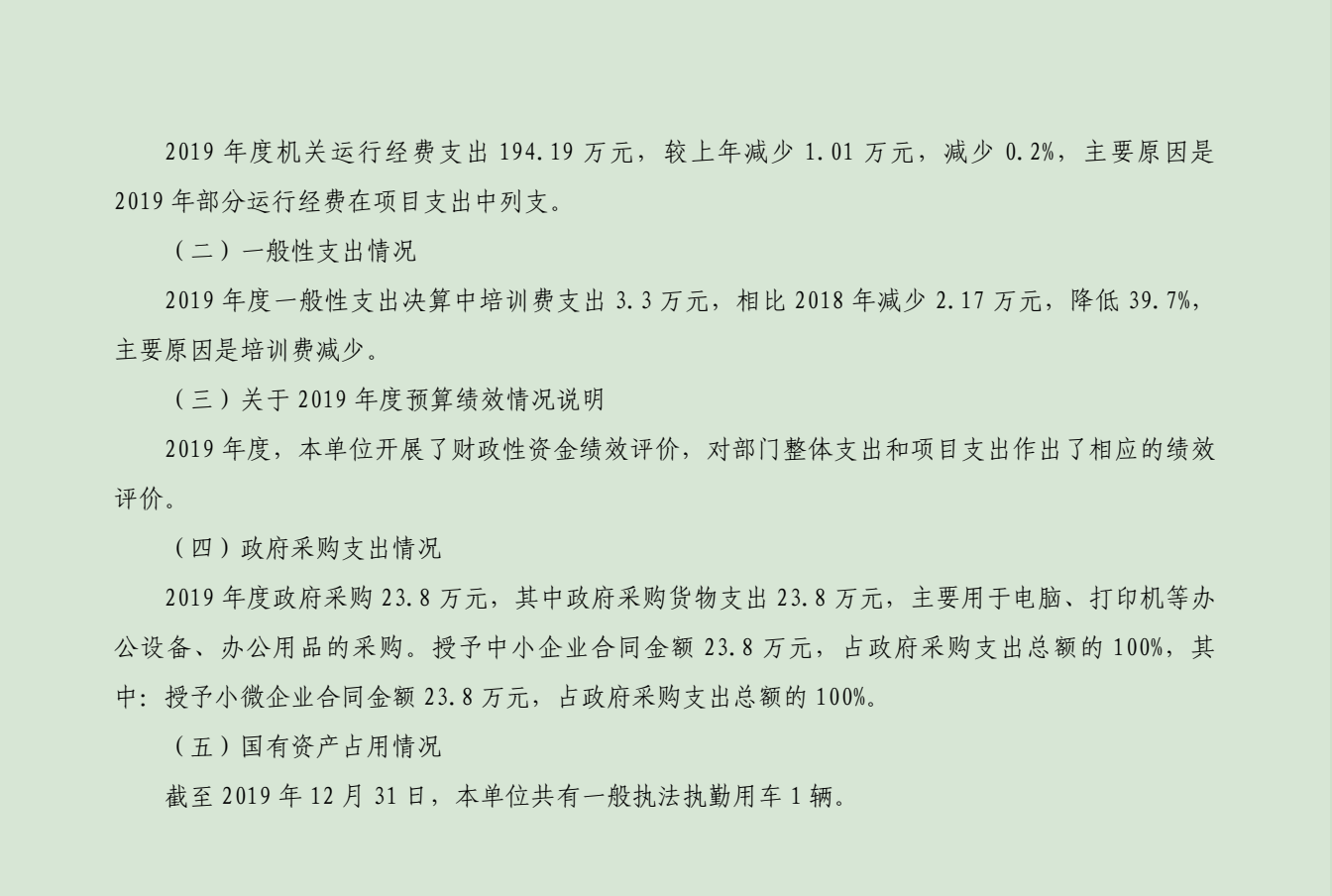 2019年度机关运行经费支出194.19万元，较上年减少1.01万元，减少0.2%，主要原因是2019年部分运行经费在项目支出中列支。

（二）一般性支出情况

2019年度一般性支出决算中培训费支出3.3万元，相比2018年减少2.17万元，降低39.7%，主要原因是培训费减少。

（三）关于2019年度预算绩效情况说明

2019年度，本单位开展了财政性资金绩效评价，对部门整体支出和项目支出作出了相应的绩效评价。

（四）政府采购支出情况

2019年度政府采购23.8万元，其中政府采购货物支出23.8万元，主要用于电脑、打印机等办公设备、办公用品的采购。授予中小企业合同金额23.8万元，占政府采购支出总额的100%，其中：授予小微企业合同金额23.8万元，占政府采购支出总额的100%。

（五）国有资产占用情况

截至2019年12月31日，本单位共有一般执法执勤用车1辆。